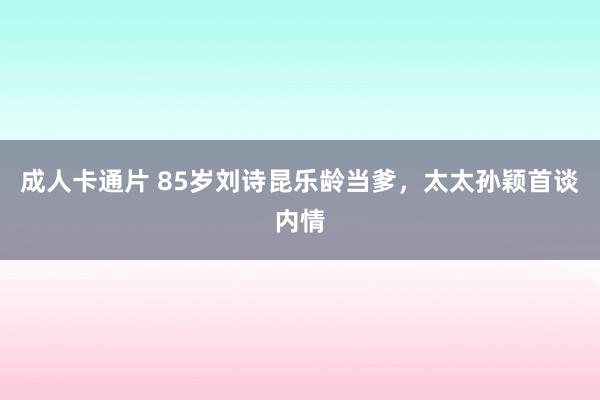 成人卡通片 85岁刘诗昆乐龄当爹，太太孙颖首谈内情